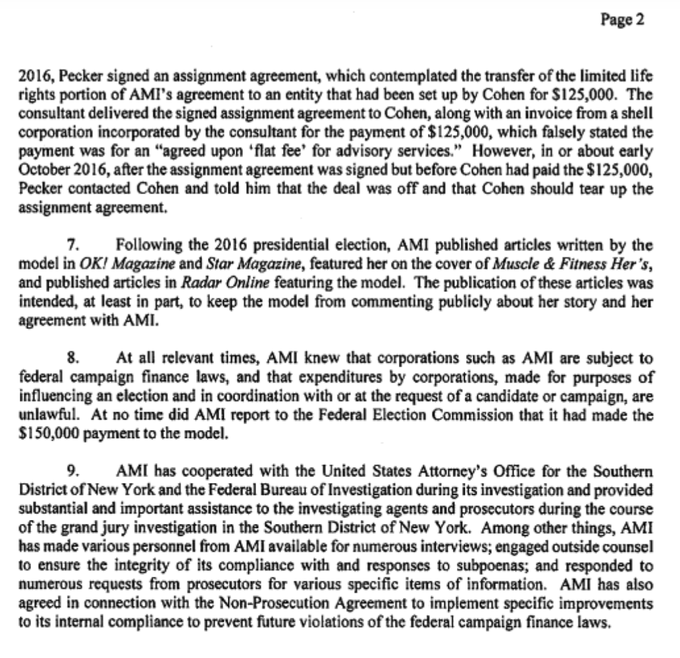 Page 2

2016, Pecker signed an assignment agreement, which contemplated the transfer of the limited life rights portion of AMI's agreement to an entity that had been set up by Cohen for $125,000. The consultant delivered the signed assignment agreement to Cohen, along with an invoice from a shell corporation incorporated by the consultant for the payment of $125,000, which falsely stated the payment was for an "agreed upon 'flat fee' for advisory services." However, in or about early October 2016, after the assignment agreement was signed but before Cohen had paid the $125,000, Pecker contacted Cohen and told him that the deal was off and that Cohen should tear up the assignment agreement.

7. Following the 2016 presidential election, AMI published articles written by the model in OK! Magazine and Star Magazine, featured her on the cover of Muscle & Fitness Her's, and published articles in Radar Online featuring the model. The publication of these articles was intended, at least in part, to keep the model from commenting publicly about her story and her agreement with AMI.

8. At all relevant times, AMI knew that corporations such as AMI are subject to federal campaign finance laws, and that expenditures by corporations, made for purposes of influencing an election and in coordination with or at the request of a candidate or campaign, are unlawful. At no time did AMI report to the Federal Election Commission that it had made the $150,000 payment to the model.

9. AMI has cooperated with the United States Attorney's Office for the Southern District of New York and the Federal Bureau of Investigation during its investigation and provided substantial and important assistance to the investigating agents and prosecutors during the course of the grand jury investigation in the Southern District of New York. Among other things, AMI has made various personnel from AMI available for numerous interviews; engaged outside counsel to ensure the integrity of its compliance with and responses to subpoenas; and responded to numerous requests from prosecutors for various specific items of information. AMI has also agreed in connection with the Non-Prosecution Agreement to implement specific improvements to its internal compliance to prevent future violations of the federal campaign finance laws.